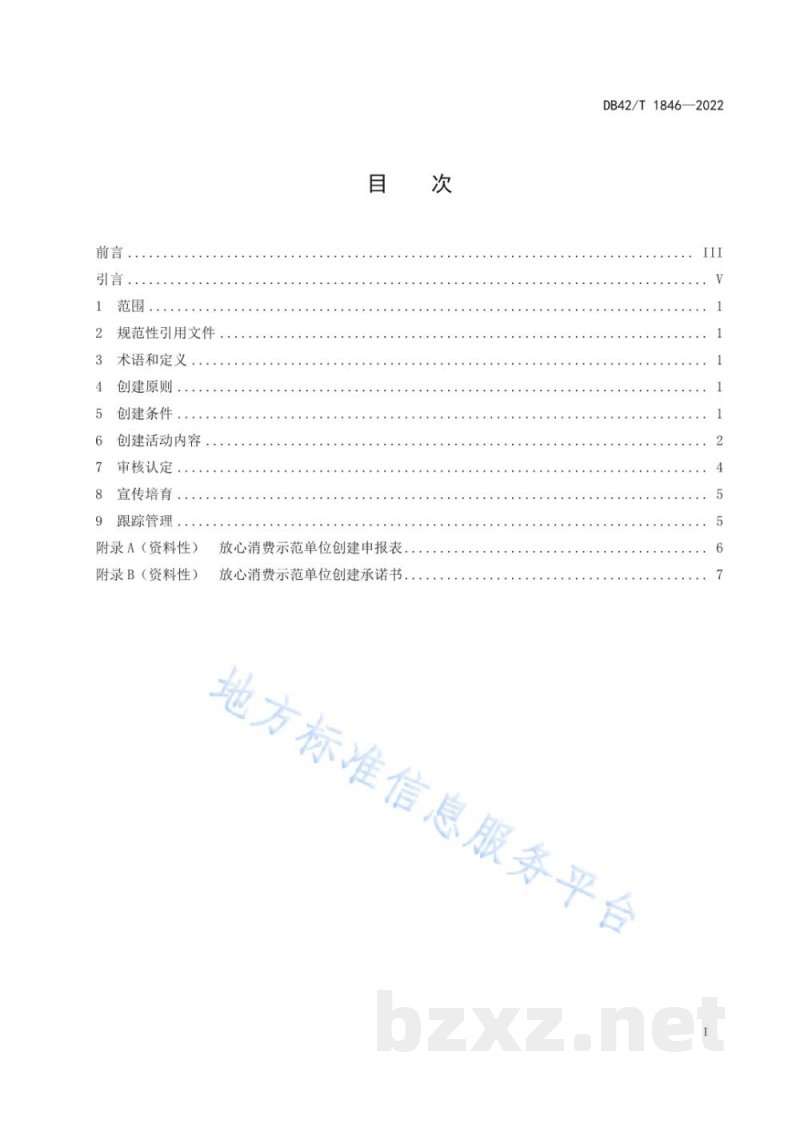 DB42/T 1846—2022

目 次

前言 III

引言 V

1 范围 1

2 规范性引用文件 1

3 术语和定义 1

4 创建原则 1

5 创建条件 1

6 创建活动内容 2

7 审核认定 4

8 宣传培育 5

9 跟踪管理 5

附录A（资料性） 放心消费示范单位创建申报表 6

附录B（资料性） 放心消费示范单位创建承诺书 7

I

地方标准信息服务平台

bzxz.net